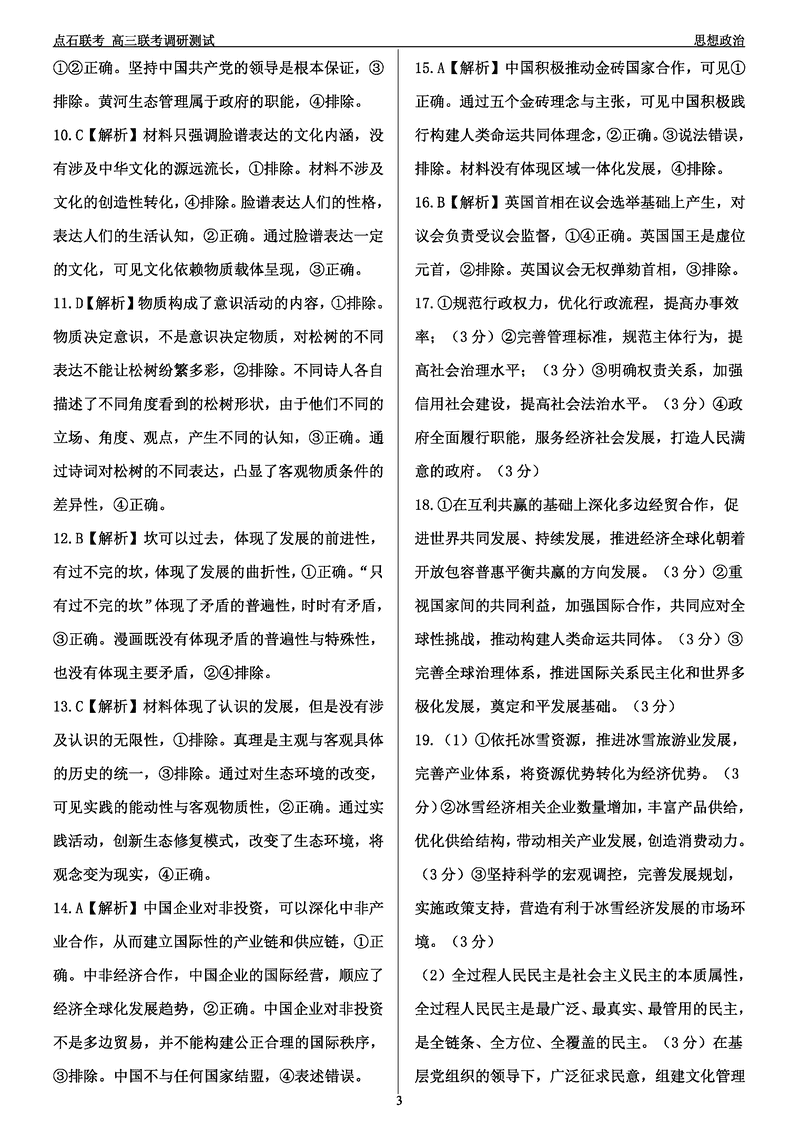 点石联考 高三联考调研测试

思想政治

①②正确。坚持中国共产党的领导是根本保证，③排除。黄河生态管理属于政府的职能，④排除。

10.C【解析】材料只强调脸谱表达的文化内涵，没有涉及中华文化的源远流长，①排除。材料不涉及文化的创造性转化，④排除。脸谱表达人们的性格，表达人们的生活认知，②正确。通过脸谱表达一定的文化，可见文化依赖物质载体呈现，③正确。

11.D【解析】物质构成了意识活动的内容，①排除。物质决定意识，不是意识决定物质，对松树的不同表达不能让松树纷繁多彩，②排除。不同诗人各自描述了不同角度看到的松树形状，由于他们不同的立场、角度、观点，产生不同的认知，③正确。通过诗词对松树的不同表达，凸显了客观物质条件的差异性，④正确。

12.B【解析】坎可以过去，体现了发展的前进性，有过不完的坎，体现了发展的曲折性，①正确。“只有过不完的坎”体现了矛盾的普遍性，时时有矛盾，③正确。漫画既没有体现矛盾的普遍性与特殊性，也没有体现主要矛盾，②④排除。

13.C【解析】材料体现了认识的发展，但是没有涉及认识的无限性，①排除。真理是主观与客观具体的历史的统一，③排除。通过对生态环境的改变，可见实践的能动性与客观物质性，②正确。通过实践活动，创新生态修复模式，改变了生态环境，将观念变为现实，④正确。

14.A【解析】中国企业对非投资，可以深化中非产业合作，从而建立国际性的产业链和供应链，①正确。中非经济合作，中国企业的国际经营，顺应了经济全球化发展趋势，②正确。中国企业对非投资不是多边贸易，并不能构建公正合理的国际秩序，③排除。中国不与任何国家结盟，④表述错误。

15.A【解析】中国积极推动金砖国家合作，可见①正确。通过五个金砖理念与主张，可见中国积极践行构建人类命运共同体理念，②正确。③说法错误，排除。材料没有体现区域一体化发展，④排除。

16.B【解析】英国首相在议会选举基础上产生，对议会负责受议会监督，①④正确。英国国王是虚位元首，②排除。英国议会无权弹劾首相，③排除。

17.①规范行政权力，优化行政流程，提高办事效率；（3分）②完善管理标准，规范主体行为，提高社会治理水平；（3分）③明确权责关系，加强信用社会建设，提高社会法治水平。（3分）④政府全面履行职能，服务经济社会发展，打造人民满意的政府。（3分）

18.①在互利共赢的基础上深化多边经贸合作，促进世界共同发展、持续发展，推进经济全球化朝着开放包容普惠平衡共赢的方向发展。（3分）②重视国家间的共同利益，加强国际合作，共同应对全球性挑战，推动构建人类命运共同体。（3分）③完善全球治理体系，推进国际关系民主化和世界多极化发展，奠定和平发展基础。（3分）

19.（1）①依托冰雪资源，推进冰雪旅游业发展，完善产业体系，将资源优势转化为经济优势。（3分）②冰雪经济相关企业数量增加，丰富产品供给，优化供给结构，带动相关产业发展，创造消费动力。（3分）③坚持科学的宏观调控，完善发展规划，实施政策支持，营造有利于冰雪经济发展的市场环境。（3分）

（2）全过程人民民主是社会主义民主的本质属性，全过程人民民主是最广泛、最真实、最管用的民主，是全链条、全方位、全覆盖的民主。（3分）在基层党组织的领导下，广泛征求民意，组建文化管理

3